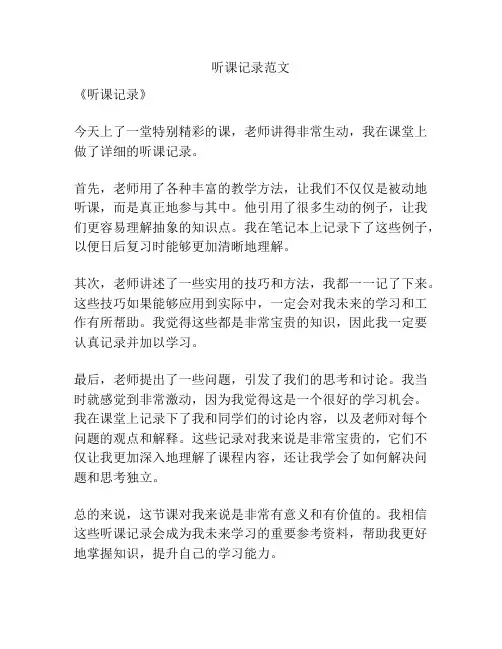 听课记录范文

《听课记录》

今天上了一堂特别精彩的课，老师讲得非常生动，我在课堂上做了详细的听课记录。

首先，老师用了各种丰富的教学方法，让我们不仅仅是被动地听课，而是真正地参与其中。他引用了很多生动的例子，让我们更容易理解抽象的知识点。我在笔记本上记录下了这些例子，以便日后复习时能够更加清晰地理解。

其次，老师讲述了一些实用的技巧和方法，我都一一记了下来。这些技巧如果能够应用到实际中，一定会对我未来的学习和工作有所帮助。我觉得这些都是非常宝贵的知识，因此我一定要认真记录并加以学习。

最后，老师提出了一些问题，引发了我们的思考和讨论。我当时就感觉到非常激动，因为我觉得这是一个很好的学习机会。我在课堂上记录下了我和同学们的讨论内容，以及老师对每个问题的观点和解释。这些记录对我来说是非常宝贵的，它们不仅让我更加深入地理解了课程内容，还让我学会了如何解决问题和思考独立。

总的来说，这节课对我来说是非常有意义和有价值的。我相信这些听课记录会成为我未来学习的重要参考资料，帮助我更好地掌握知识，提升自己的学习能力。